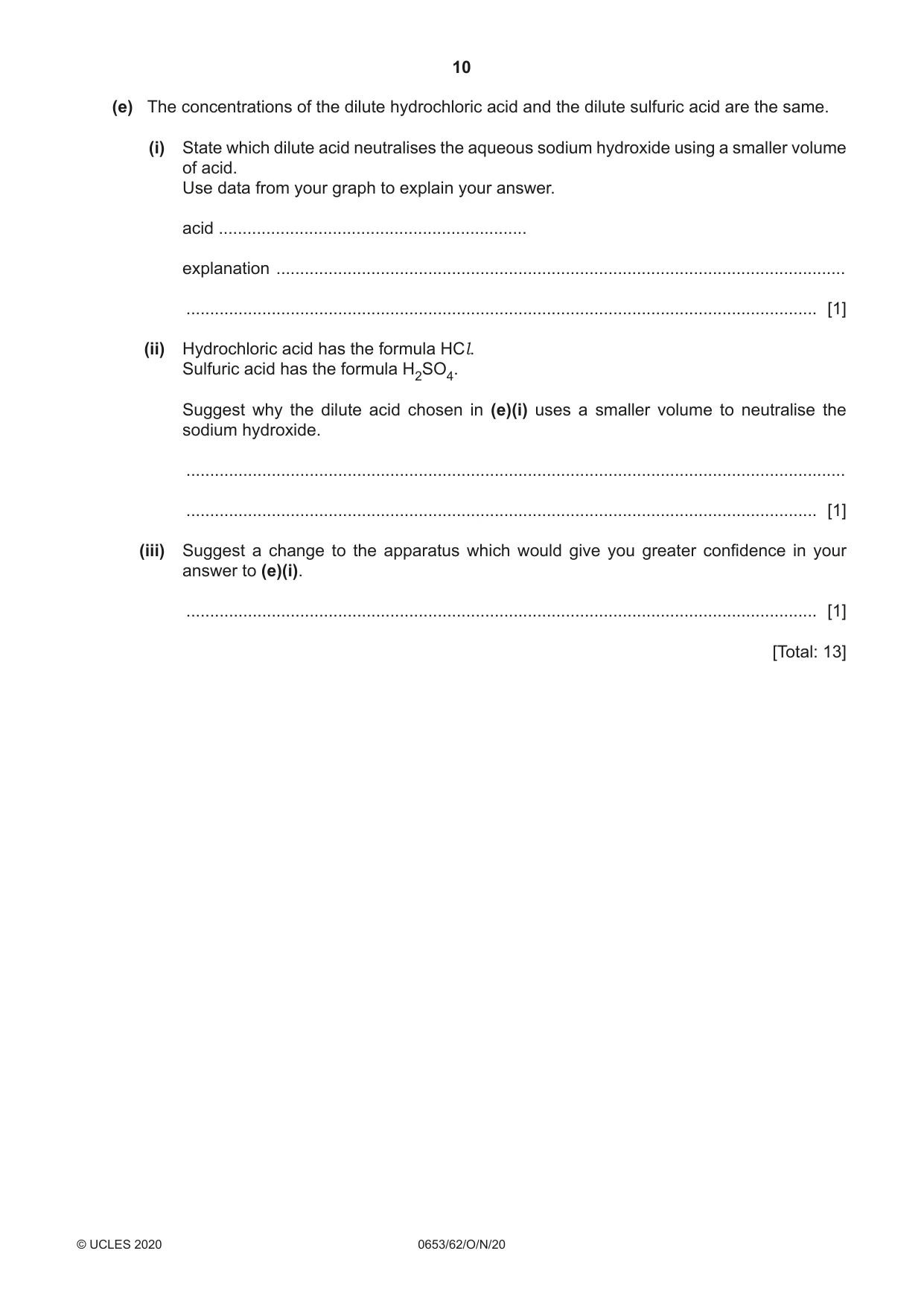 10

(e) The concentrations of the dilute hydrochloric acid and the dilute sulfuric acid are the same.

(i) State which dilute acid neutralises the aqueous sodium hydroxide using a smaller volume of acid.
Use data from your graph to explain your answer.

acid ____

explanation ____

____ [1]

(ii) Hydrochloric acid has the formula $HCl$.
Sulfuric acid has the formula $H_2SO_4$.

Suggest why the dilute acid chosen in (e)(i) uses a smaller volume to neutralise the sodium hydroxide.

____

____ [1]

(iii) Suggest a change to the apparatus which would give you greater confidence in your answer to (e)(i).

____ [1]

[Total: 13]

© UCLES 2020 0653/62/O/N/20